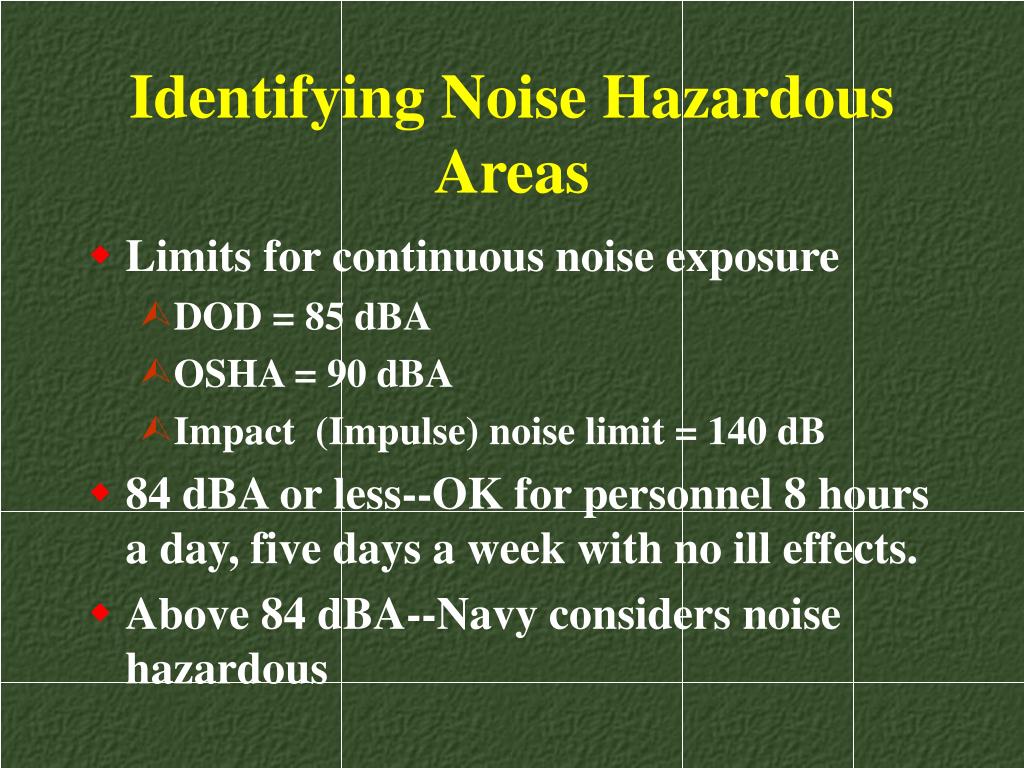 Identifying Noise Hazardous Areas

Limits for continuous noise exposure

DOD = 85 dBA

OSHA = 90 dBA

Impact (Impulse) noise limit = 140 dB

84 dBA or less--OK for personnel 8 hours a day, five days a week with no ill effects.

Above 84 dBA--Navy considers noise hazardous